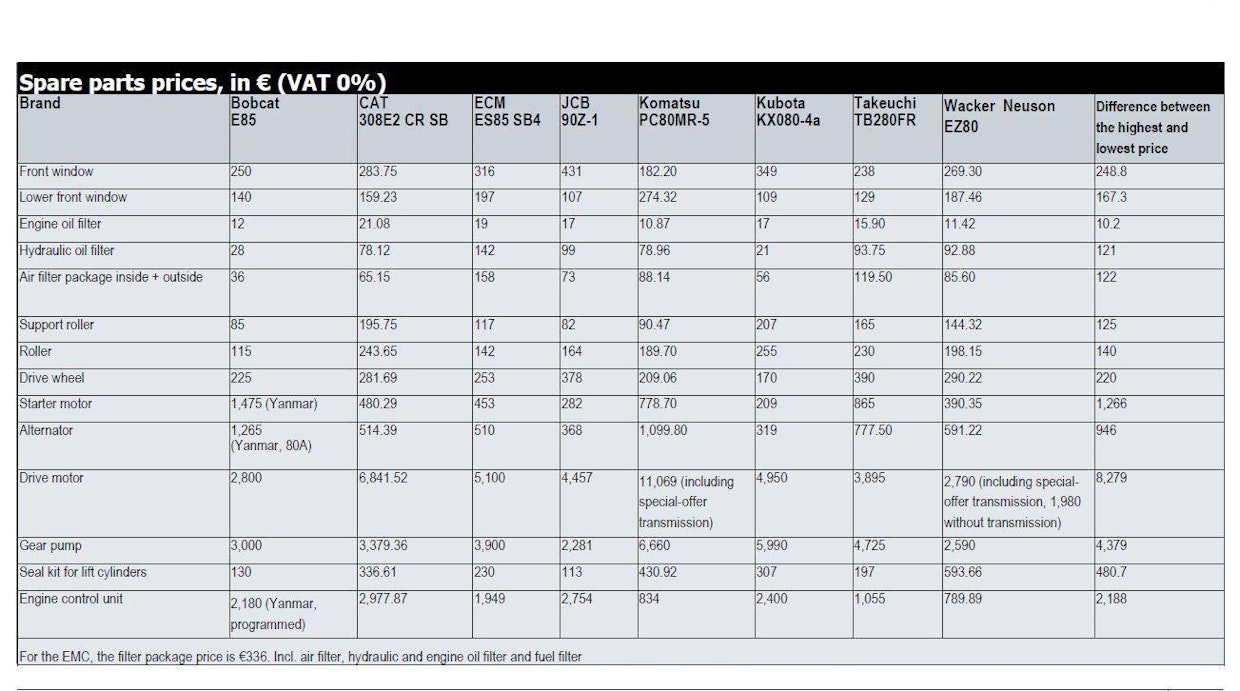 Spare parts prices, in € (VAT 0%)

| Brand | Bobcat E85 | CAT 308E2 CR SB | ECM ES85 SB4 | JCB 90Z-1 | Komatsu PC80MR-5 | Kubota KX080-4a | Takeuchi TB280FR | Wacker Neuson EZ80 | Difference between the highest and lowest price |
|---|---|---|---|---|---|---|---|---|---|
| Front window | 250 | 283.75 | 316 | 431 | 182.20 | 349 | 238 | 269.30 | 248.8 |
| Lower front window | 140 | 159.23 | 197 | 107 | 274.32 | 109 | 129 | 187.46 | 167.3 |
| Engine oil filter | 12 | 21.08 | 19 | 17 | 10.87 | 17 | 15.90 | 11.42 | 10.2 |
| Hydraulic oil filter | 28 | 78.12 | 142 | 99 | 78.96 | 21 | 93.75 | 92.88 | 121 |
| Air filter package inside + outside | 36 | 65.15 | 158 | 73 | 88.14 | 56 | 119.50 | 85.60 | 122 |
| Support roller | 85 | 195.75 | 117 | 82 | 90.47 | 207 | 165 | 144.32 | 125 |
| Roller | 115 | 243.65 | 142 | 164 | 189.70 | 255 | 230 | 198.15 | 140 |
| Drive wheel | 225 | 281.69 | 253 | 378 | 209.06 | 170 | 390 | 290.22 | 220 |
| Starter motor | 1,475 (Yanmar) | 480.29 | 453 | 282 | 778.70 | 209 | 865 | 390.35 | 1,266 |
| Alternator | 1,265 (Yanmar, 80A) | 514.39 | 510 | 368 | 1,099.80 | 319 | 777.50 | 591.22 | 946 |
| Drive motor | 2,800 | 6,841.52 | 5,100 | 4,457 | 11,069 (including special-offer transmission) | 4,950 | 3,895 | 2,790 (including special-offer transmission, 1,980 without transmission) | 8,279 |
| Gear pump | 3,000 | 3,379.36 | 3,900 | 2,281 | 6,660 | 5,990 | 4,725 | 2,590 | 4,379 |
| Seal kit for lift cylinders | 130 | 336.61 | 230 | 113 | 430.92 | 307 | 197 | 593.66 | 480.7 |
| Engine control unit | 2,180 (Yanmar, programmed) | 2,977.87 | 1,949 | 2,754 | 834 | 2,400 | 1,055 | 789.89 | 2,188 |

For the EMC, the filter package price is €336. Incl. air filter, hydraulic and engine oil filter and fuel filter